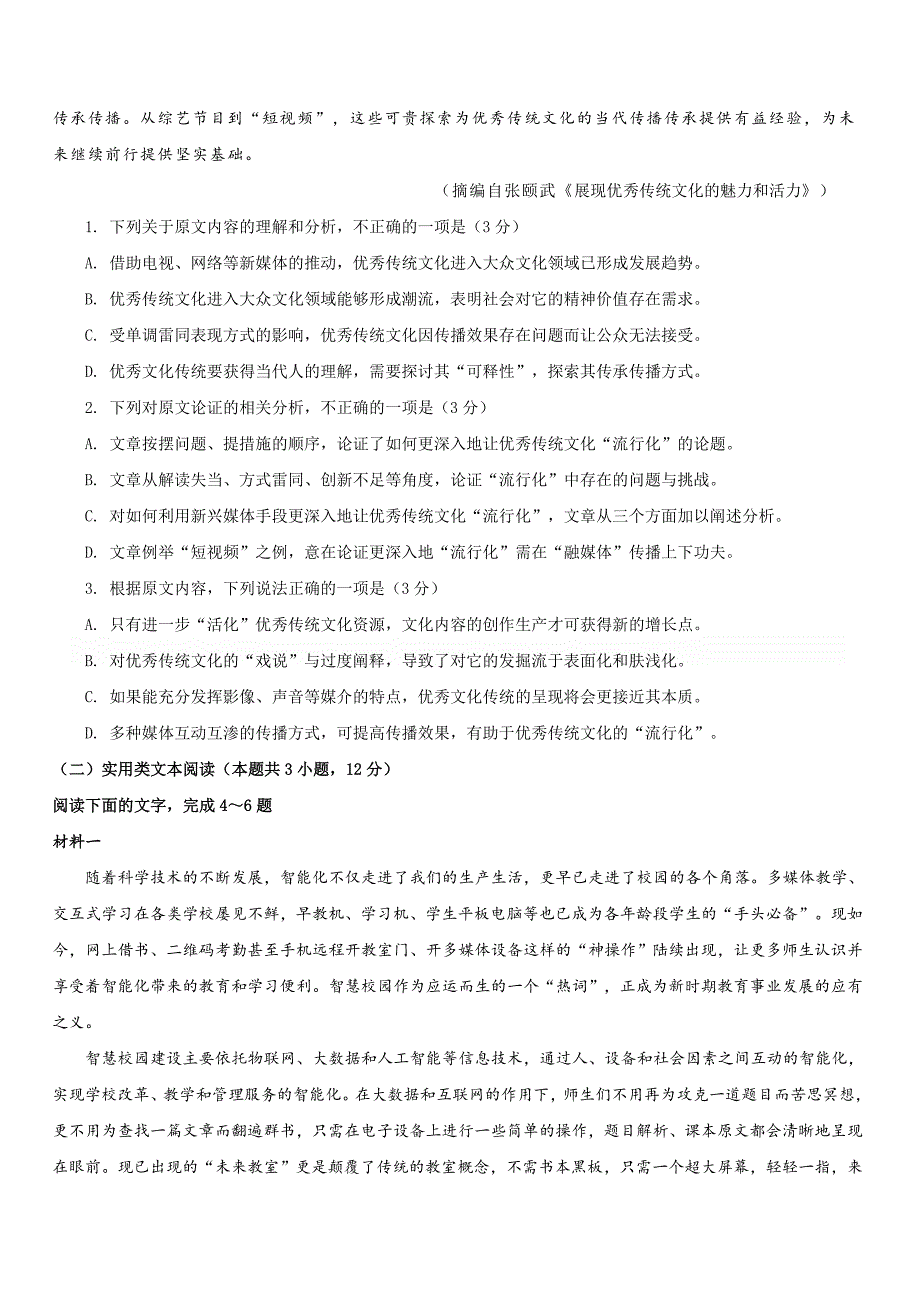 传承传播。从综艺节目到“短视频”，这些可贵探索为优秀传统文化的当代传播传承提供有益经验，为未来继续前行提供坚实基础。

（摘编自张颐武《展现优秀传统文化的魅力和活力》）

1. 下列关于原文内容的理解和分析，不正确的一项是（3分）

A. 借助电视、网络等新媒体的推动，优秀传统文化进入大众文化领域已形成发展趋势。

B. 优秀传统文化进入大众文化领域能够形成潮流，表明社会对它的精神价值存在需求。

C. 受单调雷同表现方式的影响，优秀传统文化因传播效果存在问题而让公众无法接受。

D. 优秀文化传统要获得当代人的理解，需要探讨其“可释性”，探索其传承传播方式。

2. 下列对原文论证的相关分析，不正确的一项是（3分）

A. 文章按摆问题、提措施的顺序，论证了如何更深入地让优秀传统文化“流行化”的论题。

B. 文章从解读失当、方式雷同、创新不足等角度，论证“流行化”中存在的问题与挑战。

C. 对如何利用新兴媒体手段更深入地让优秀传统文化“流行化”，文章从三个方面加以阐述分析。

D. 文章例举“短视频”之例，意在论证更深入地“流行化”需在“融媒体”传播上下功夫。

3. 根据原文内容，下列说法正确的一项是（3分）

A. 只有进一步“活化”优秀传统文化资源，文化内容的创作生产才可获得新的增长点。

B. 对优秀传统文化的“戏说”与过度阐释，导致了对它的发掘流于表面化和肤浅化。

C. 如果能充分发挥影像、声音等媒介的特点，优秀文化传统的呈现将会更接近其本质。

D. 多种媒体互动互渗的传播方式，可提高传播效果，有助于优秀传统文化的“流行化”。

（二）实用类文本阅读（本题共3小题，12分）

阅读下面的文字，完成4～6题

材料一

随着科学技术的不断发展，智能化不仅走进了我们的生产生活，更早已走进了校园的各个角落。多媒体教学、交互式学习在各类学校屡见不鲜，早教机、学习机、学生平板电脑等也已成为各年龄段学生的“手头必备”。现如今，网上借书、二维码考勤甚至手机远程开教室门、开多媒体设备这样的“神操作”陆续出现，让更多师生认识并享受着智能化带来的教育和学习便利。智慧校园作为应运而生的一个“热词”，正成为新时期教育事业发展的应有之义。

智慧校园建设主要依托物联网、大数据和人工智能等信息技术，通过人、设备和社会因素之间互动的智能化，实现学校改革、教学和管理服务的智能化。在大数据和互联网的作用下，师生们不用再为攻克一道题目而苦思冥想，更不用为查找一篇文章而翻遍群书，只需在电子设备上进行一些简单的操作，题目解析、课本原文都会清晰地呈现在眼前。现已出现的“未来教室”更是颠覆了传统的教室概念，不需书本黑板，只需一个超大屏幕，轻轻一指，来